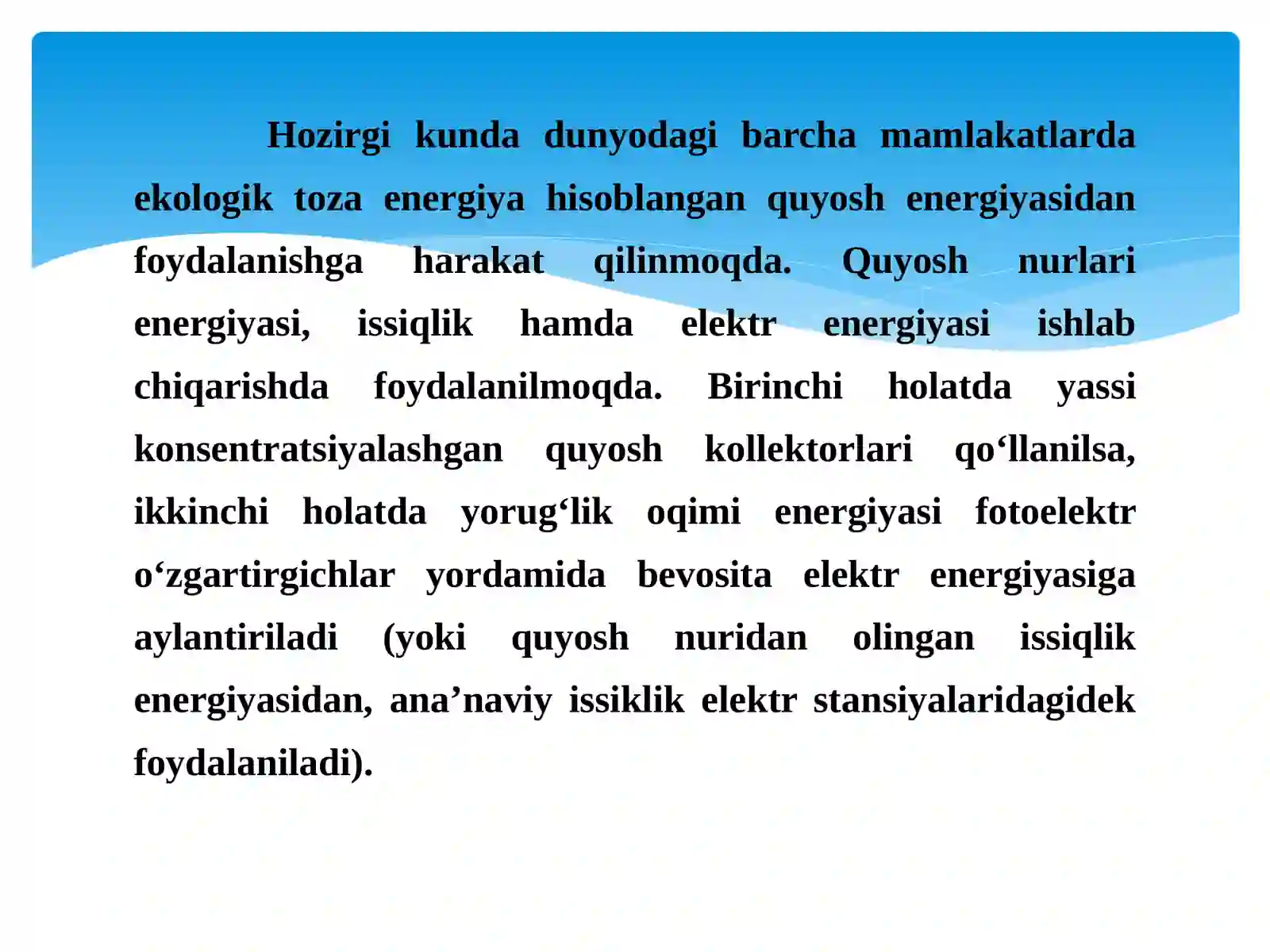 Hozirgi kunda dunyodagi barcha mamlakatlarda ekologik toza energiya hisoblangan quyosh energiyasidan foydalanishga harakat qilinmoqda. Quyosh nurlari energiyasi, issiqlik hamda elektr energiyasi ishlab chiqarishda foydalanilmoqda. Birinchi holatda yassi konsentratsiyalashgan quyosh kollektorlari qo‘llanilsa, ikkinchi holatda yorug‘lik oqimi energiyasi fotoelektr o‘zgartirgichlar yordamida bevosita elektr energiyasiga aylantiriladi (yoki quyosh nuridan olingan issiqlik energiyasidan, ana’naviy issiklik elektr stansiyalaridagidek foydalaniladi).